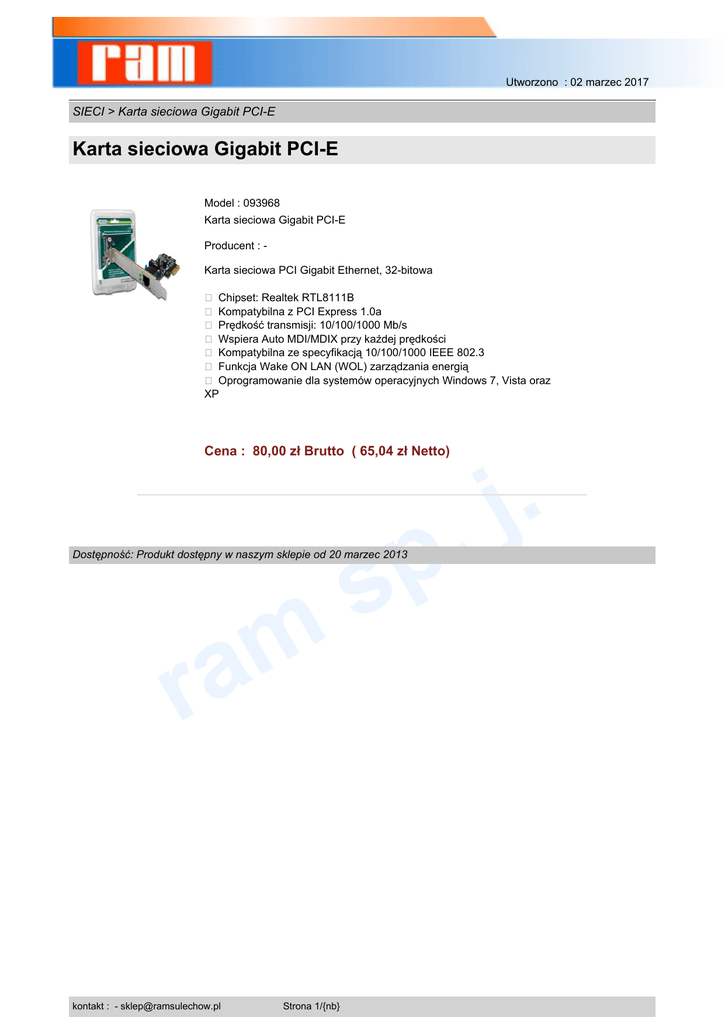 ram

Utworzono : 02 marzec 2017

SIECI > Karta sieciowa Gigabit PCI-E

Karta sieciowa Gigabit PCI-E

Model : 093968
Karta sieciowa Gigabit PCI-E

Producent : -

Karta sieciowa PCI Gigabit Ethernet, 32-bitowa

 Chipset: Realtek RTL8111B
 Kompatybilna z PCI Express 1.0a
 Prędkość transmisji: 10/100/1000 Mb/s
 Wspiera Auto MDI/MDIX przy każdej prędkości
 Kompatybilna ze specyfikacją 10/100/1000 IEEE 802.3
 Funkcja Wake ON LAN (WOL) zarządzania energią
 Oprogramowanie dla systemów operacyjnych Windows 7, Vista oraz XP

Cena : 80,00 zł Brutto ( 65,04 zł Netto)

ram sp. j.

Dostępność: Produkt dostępny w naszym sklepie od 20 marzec 2013

kontakt : - sklep@ramsulechow.pl Strona 1/{nb}